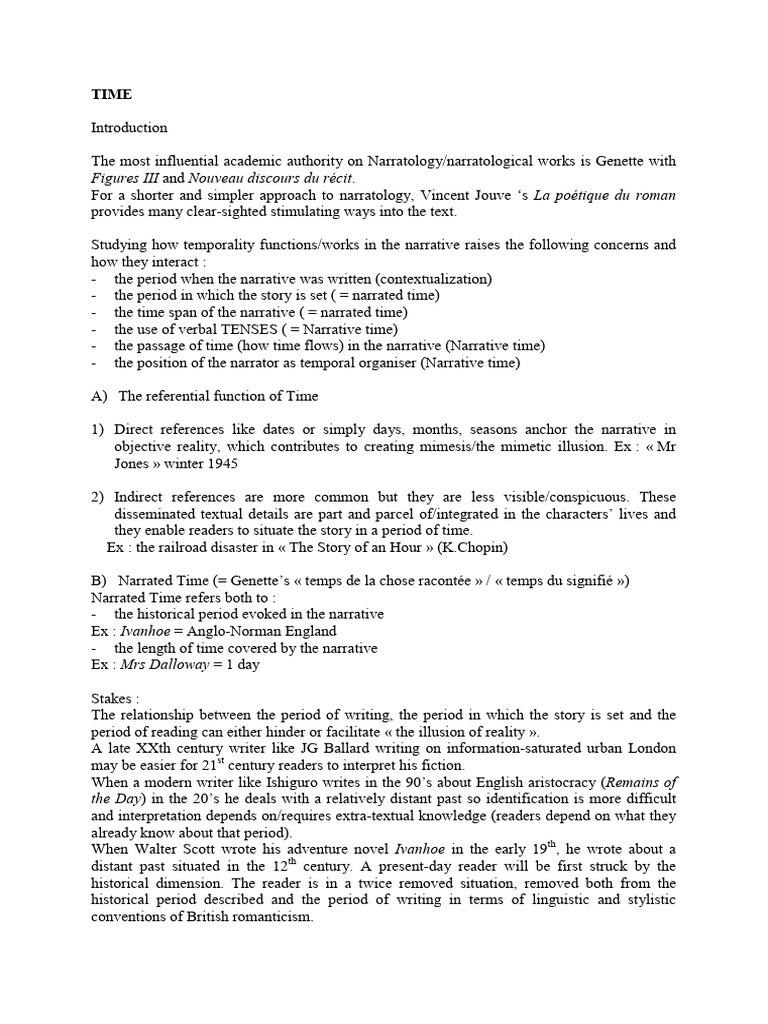 TIME

Introduction

The most influential academic authority on Narratology/narratological works is Genette with Figures III and Nouveau discours du récit.
For a shorter and simpler approach to narratology, Vincent Jouve 's La poétique du roman provides many clear-sighted stimulating ways into the text.

Studying how temporality functions/works in the narrative raises the following concerns and how they interact :
- the period when the narrative was written (contextualization)
- the period in which the story is set ( = narrated time)
- the time span of the narrative ( = narrated time)
- the use of verbal TENSES ( = Narrative time)
- the passage of time (how time flows) in the narrative (Narrative time)
- the position of the narrator as temporal organiser (Narrative time)

A) The referential function of Time

1) Direct references like dates or simply days, months, seasons anchor the narrative in objective reality, which contributes to creating mimesis/the mimetic illusion. Ex : « Mr Jones » winter 1945

2) Indirect references are more common but they are less visible/conspicuous. These disseminated textual details are part and parcel of/integrated in the characters' lives and they enable readers to situate the story in a period of time.
Ex : the railroad disaster in « The Story of an Hour » (K.Chopin)

B) Narrated Time (= Genette's « temps de la chose racontée » / « temps du signifié »)
Narrated Time refers both to :
- the historical period evoked in the narrative
Ex : Ivanhoe = Anglo-Norman England
- the length of time covered by the narrative
Ex : Mrs Dalloway = 1 day

Stakes :
The relationship between the period of writing, the period in which the story is set and the period of reading can either hinder or facilitate « the illusion of reality ».
A late XXth century writer like JG Ballard writing on information-saturated urban London may be easier for $21^{st}$ century readers to interpret his fiction.
When a modern writer like Ishiguro writes in the 90's about English aristocracy (Remains of the Day) in the 20's he deals with a relatively distant past so identification is more difficult and interpretation depends on/requires extra-textual knowledge (readers depend on what they already know about that period).
When Walter Scott wrote his adventure novel Ivanhoe in the early $19^{th}$, he wrote about a distant past situated in the $12^{th}$ century. A present-day reader will be first struck by the historical dimension. The reader is in a twice removed situation, removed both from the historical period described and the period of writing in terms of linguistic and stylistic conventions of British romanticism.